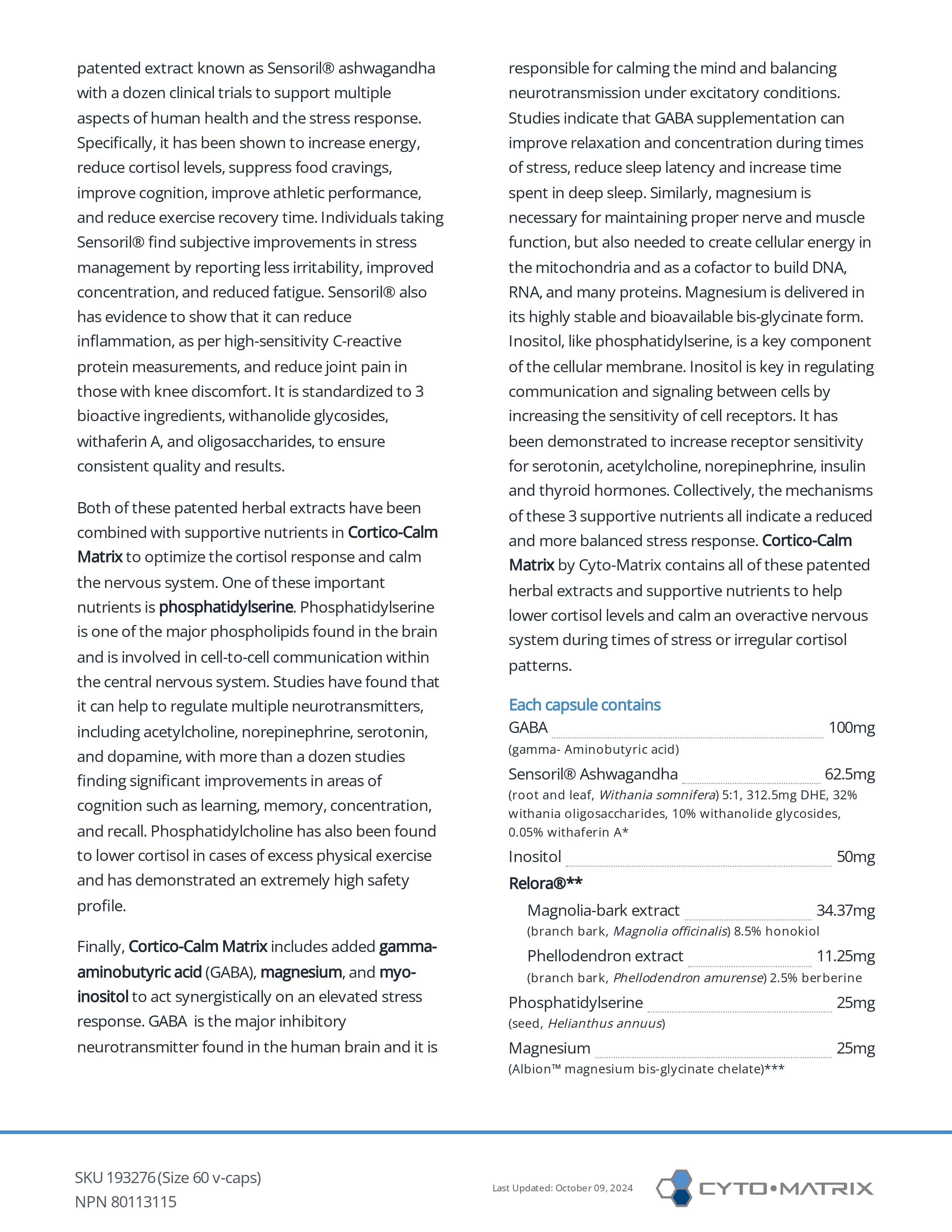 patented extract known as Sensoril® ashwagandha with a dozen clinical trials to support multiple aspects of human health and the stress response. Specifically, it has been shown to increase energy, reduce cortisol levels, suppress food cravings, improve cognition, improve athletic performance, and reduce exercise recovery time. Individuals taking Sensoril® find subjective improvements in stress management by reporting less irritability, improved concentration, and reduced fatigue. Sensoril® also has evidence to show that it can reduce inflammation, as per high-sensitivity C-reactive protein measurements, and reduce joint pain in those with knee discomfort. It is standardized to 3 bioactive ingredients, withanolide glycosides, withaferin A, and oligosaccharides, to ensure consistent quality and results.

Both of these patented herbal extracts have been combined with supportive nutrients in Cortico-Calm Matrix to optimize the cortisol response and calm the nervous system. One of these important nutrients is phosphatidylserine. Phosphatidylserine is one of the major phospholipids found in the brain and is involved in cell-to-cell communication within the central nervous system. Studies have found that it can help to regulate multiple neurotransmitters, including acetylcholine, norepinephrine, serotonin, and dopamine, with more than a dozen studies finding significant improvements in areas of cognition such as learning, memory, concentration, and recall. Phosphatidylcholine has also been found to lower cortisol in cases of excess physical exercise and has demonstrated an extremely high safety profile.

Finally, Cortico-Calm Matrix includes added gamma-aminobutyric acid (GABA), magnesium, and myo-inositol to act synergistically on an elevated stress response. GABA is the major inhibitory neurotransmitter found in the human brain and it is responsible for calming the mind and balancing neurotransmission under excitatory conditions. Studies indicate that GABA supplementation can improve relaxation and concentration during times of stress, reduce sleep latency and increase time spent in deep sleep. Similarly, magnesium is necessary for maintaining proper nerve and muscle function, but also needed to create cellular energy in the mitochondria and as a cofactor to build DNA, RNA, and many proteins. Magnesium is delivered in its highly stable and bioavailable bis-glycinate form. Inositol, like phosphatidylserine, is a key component of the cellular membrane. Inositol is key in regulating communication and signaling between cells by increasing the sensitivity of cell receptors. It has been demonstrated to increase receptor sensitivity for serotonin, acetylcholine, norepinephrine, insulin and thyroid hormones. Collectively, the mechanisms of these 3 supportive nutrients all indicate a reduced and more balanced stress response. Cortico-Calm Matrix by Cyto-Matrix contains all of these patented herbal extracts and supportive nutrients to help lower cortisol levels and calm an overactive nervous system during times of stress or irregular cortisol patterns.

Each capsule contains
GABA 100mg
(gamma- Aminobutyric acid)
Sensoril® Ashwagandha 62.5mg
(root and leaf, Withania somnifera) 5:1, 312.5mg DHE, 32% withania oligosaccharides, 10% withanolide glycosides, 0.05% withaferin A*
Inositol 50mg
Relora®**
Magnolia-bark extract 34.37mg
(branch bark, Magnolia officinalis) 8.5% honokiol
Phellodendron extract 11.25mg
(branch bark, Phellodendron amurense) 2.5% berberine
Phosphatidylserine 25mg
(seed, Helianthus annuus)
Magnesium 25mg
(Albion™ magnesium bis-glycinate chelate)***

SKU 193276 (Size 60 v-caps)
NPN 80113115
Last Updated: October 09, 2024
CYTO•MATRIX